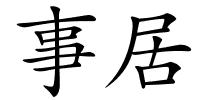 事居